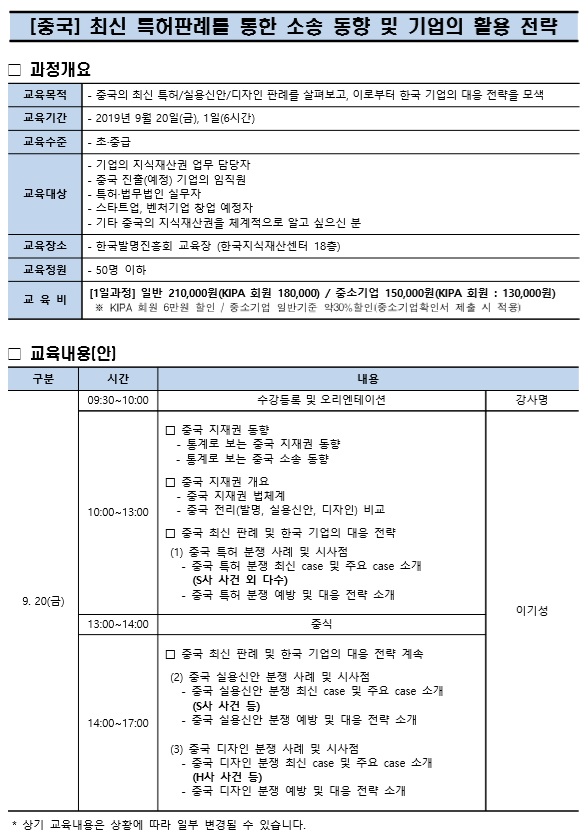 [중국] 최신 특허판례를 통한 소송 동향 및 기업의 활용 전략

□ 과정개요

| 교육목적 | - 중국의 최신 특허/실용신안/디자인 판례를 살펴보고, 이로부터 한국 기업의 대응 전략을 모색 |
|---|---|
| 교육기간 | - 2019년 9월 20일(금), 1일(6시간) |
| 교육수준 | - 초·중급 |
| 교육대상 | - 기업의 지식재산권 업무 담당자<br>- 중국 진출(예정) 기업의 임직원<br>- 특허·법무법인 실무자<br>- 스타트업, 벤처기업 창업 예정자<br>- 기타 중국의 지식재산권을 체계적으로 알고 싶으신 분 |
| 교육장소 | - 한국발명진흥회 교육장 (한국지식재산센터 18층) |
| 교육정원 | - 50명 이하 |
| 교 육 비 | [1일과정] 일반 210,000원(KIPA 회원 180,000) / 중소기업 150,000원(KIPA 회원 : 130,000원)<br>※ KIPA 회원 6만원 할인 / 중소기업 일반기준 약30%할인(중소기업확인서 제출 시 적용) |

□ 교육내용(안)

| 구분 | 시간 | 내용 | |
|---|---|---|---|
| 9. 20(금) | 09:30~10:00 | 수강등록 및 오리엔테이션 | 강사명 |
| | 10:00~13:00 | □ 중국 지재권 동향<br>- 통계로 보는 중국 지재권 동향<br>- 통계로 보는 중국 소송 동향<br>□ 중국 지재권 개요<br>- 중국 지재권 법체계<br>- 중국 전리(발명, 실용신안, 디자인) 비교<br>□ 중국 최신 판례 및 한국 기업의 대응 전략<br>(1) 중국 특허 분쟁 사례 및 시사점<br>- 중국 특허 분쟁 최신 case 및 주요 case 소개<br>(S사 사건 외 다수)<br>- 중국 특허 분쟁 예방 및 대응 전략 소개 | 이기성 |
| | 13:00~14:00 | 중식 | |
| | 14:00~17:00 | □ 중국 최신 판례 및 한국 기업의 대응 전략 계속<br>(2) 중국 실용신안 분쟁 사례 및 시사점<br>- 중국 실용신안 분쟁 최신 case 및 주요 case 소개<br>(S사 사건 등)<br>- 중국 실용신안 분쟁 예방 및 대응 전략 소개<br>(3) 중국 디자인 분쟁 사례 및 시사점<br>- 중국 디자인 분쟁 최신 case 및 주요 case 소개<br>(H사 사건 등)<br>- 중국 디자인 분쟁 예방 및 대응 전략 소개 | |

* 상기 교육내용은 상황에 따라 일부 변경될 수 있습니다.